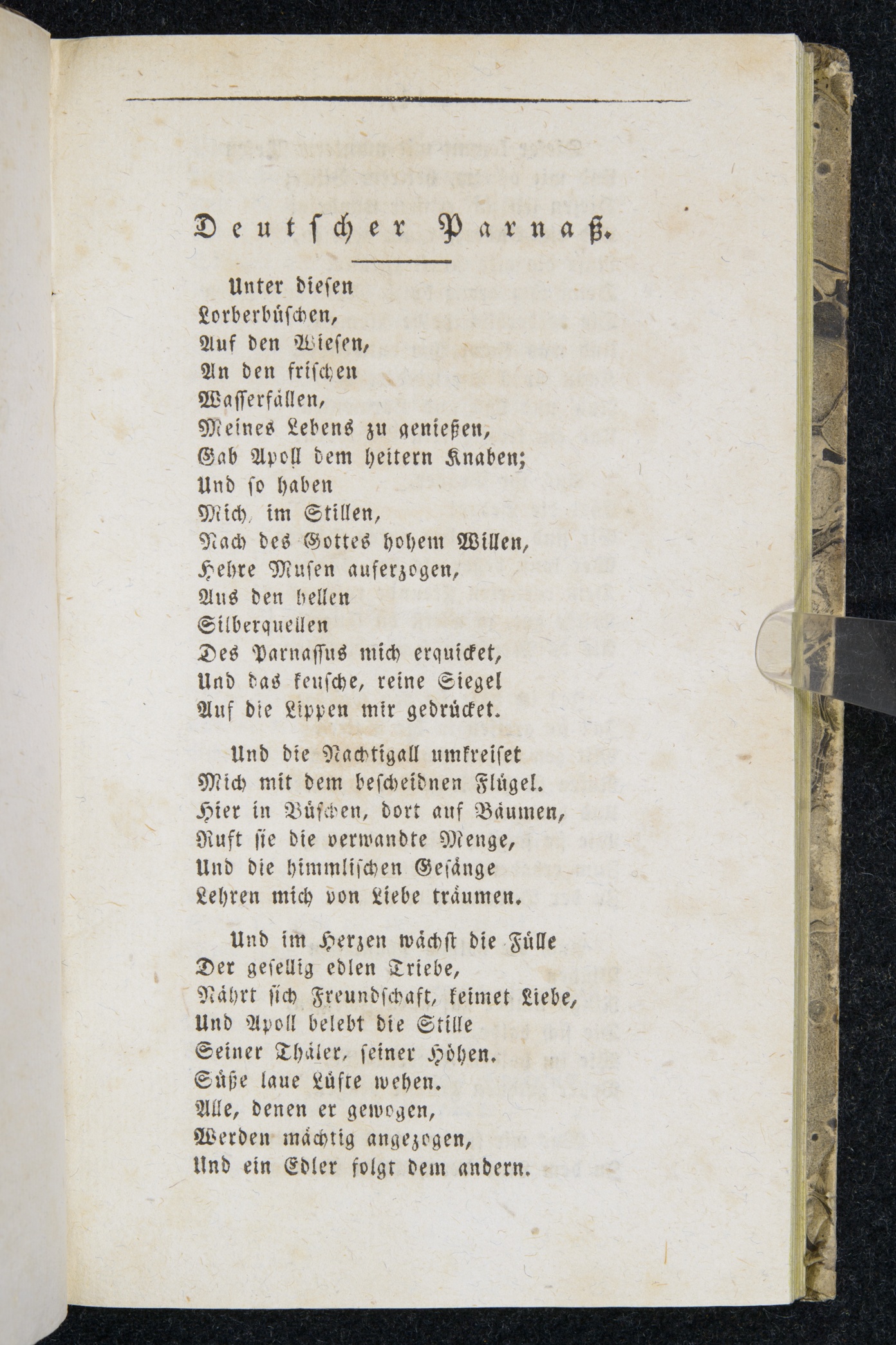 Deutscher Parnaß.

Unter diesen
Lorberbüschen,
Auf den Wiesen,
An den frischen
Wasserfällen,
Meines Lebens zu genießen,
Gab Apoll dem heitern Knaben;
Und so haben
Mich, im Stillen,
Nach des Gottes hohem Willen,
Hehre Musen auferzogen,
Aus den hellen
Silberquellen
Des Parnassus mich erquicket,
Und das keusche, reine Siegel
Auf die Lippen mir gedrücket.

Und die Nachtigall umkreiset
Mich mit dem bescheidnen Flügel.
Hier in Büschen, dort auf Bäumen,
Ruft sie die verwandte Menge,
Und die himmlischen Gesänge
Lehren mich von Liebe träumen.

Und im Herzen wächst die Fülle
Der gesellig edlen Triebe,
Nährt sich Freundschaft, keimet Liebe,
Und Apoll belebt die Stille
Seiner Thäler, seiner Höhen.
Süße laue Lüfte wehen.
Alle, denen er gewogen,
Werden mächtig angezogen,
Und ein Edler folgt dem andern.